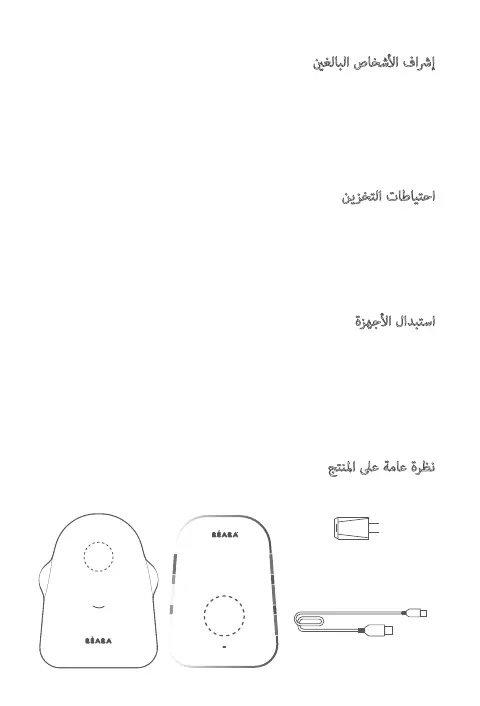 إشراف الأشخاص البالغين

احتياطات التخزين

استبدال الأجهزة

نظرة عامة على المنتج

BÉABA

BÉABA